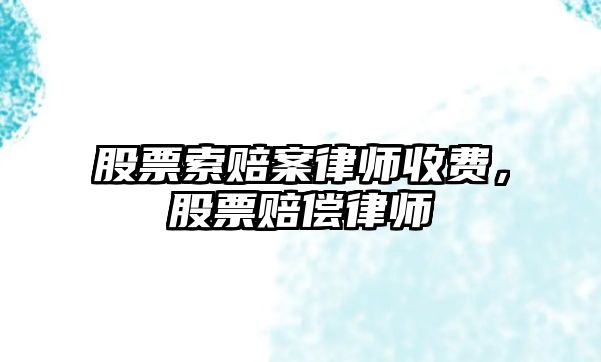 股票索赔案律师收费，股票赔偿律师